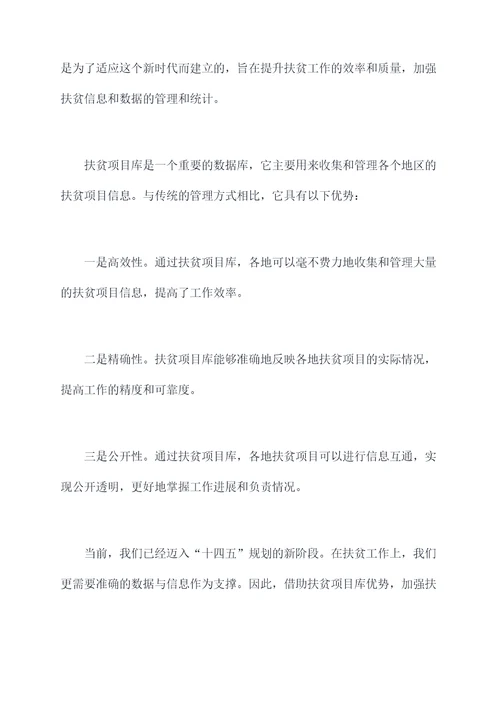 是为了适应这个新时代而建立的，旨在提升扶贫工作的效率和质量，加强扶贫信息和数据的管理和统计。

扶贫项目库是一个重要的数据库，它主要用来收集和管理各个地区的扶贫项目信息。与传统的管理方式相比，它具有以下优势：

一是高效性。通过扶贫项目库，各地可以毫不费力地收集和管理大量的扶贫项目信息，提高了工作效率。

二是精确性。扶贫项目库能够准确地反映各地扶贫项目的实际情况，提高工作的精度和可靠度。

三是公开性。通过扶贫项目库，各地扶贫项目可以进行信息互通，实现公开透明，更好地掌握工作进展和负责情况。

当前，我们已经迈入“十四五”规划的新阶段。在扶贫工作上，我们更需要准确的数据与信息作为支撑。因此，借助扶贫项目库优势，加强扶